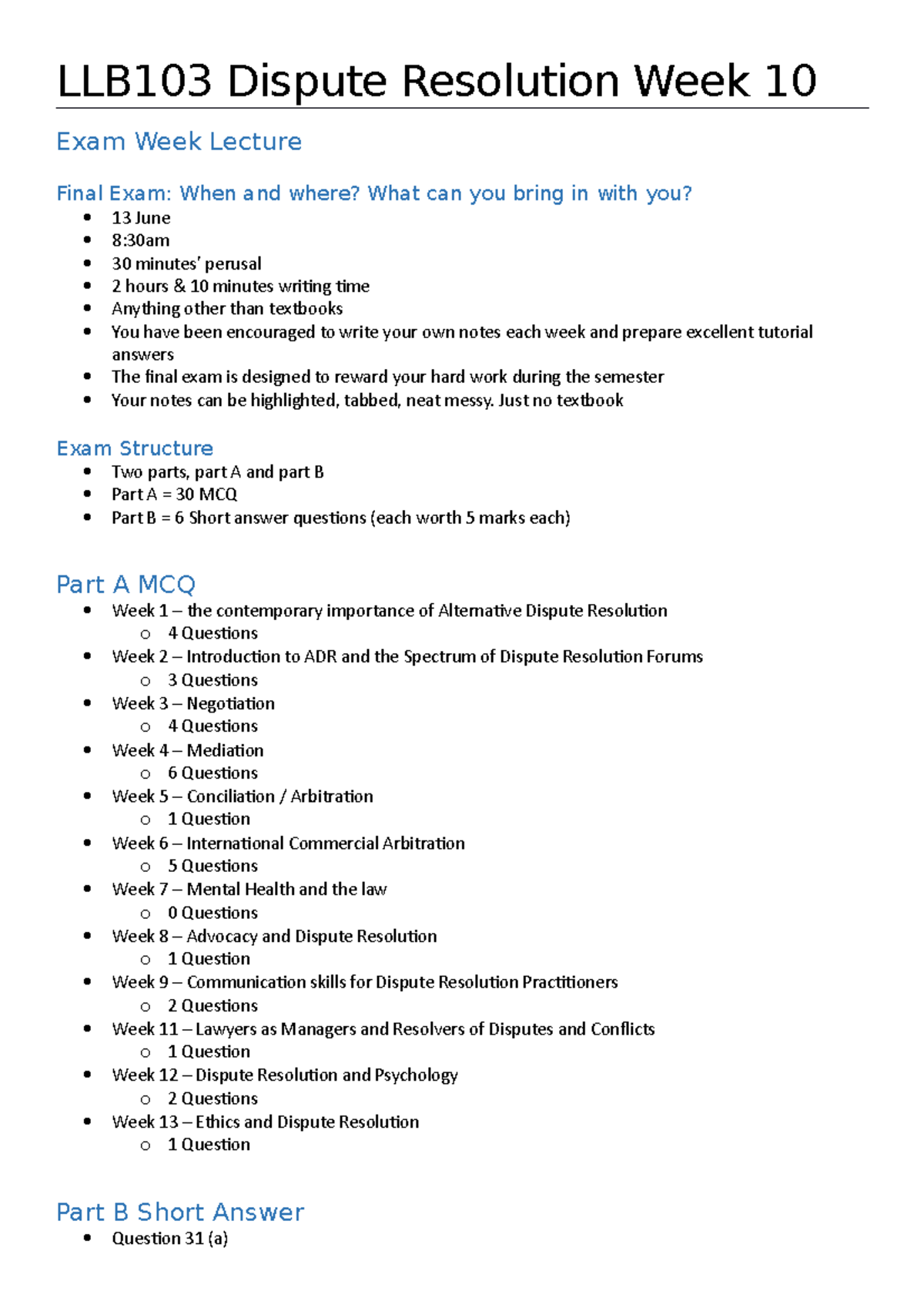 LLB103 Dispute Resolution Week 10

Exam Week Lecture

Final Exam: When and where? What can you bring in with you?

- 13 June
- 8:30am
- 30 minutes' perusal
- 2 hours & 10 minutes writing time
- Anything other than textbooks
- You have been encouraged to write your own notes each week and prepare excellent tutorial answers
- The final exam is designed to reward your hard work during the semester
- Your notes can be highlighted, tabbed, neat messy. Just no textbook

Exam Structure

- Two parts, part A and part B
- Part A = 30 MCQ
- Part B = 6 Short answer questions (each worth 5 marks each)

Part A MCQ

- Week 1 – the contemporary importance of Alternative Dispute Resolution
  - 4 Questions
- Week 2 – Introduction to ADR and the Spectrum of Dispute Resolution Forums
  - 3 Questions
- Week 3 – Negotiation
  - 4 Questions
- Week 4 – Mediation
  - 6 Questions
- Week 5 – Conciliation / Arbitration
  - 1 Question
- Week 6 – International Commercial Arbitration
  - 5 Questions
- Week 7 – Mental Health and the law
  - 0 Questions
- Week 8 – Advocacy and Dispute Resolution
  - 1 Question
- Week 9 – Communication skills for Dispute Resolution Practitioners
  - 2 Questions
- Week 11 – Lawyers as Managers and Resolvers of Disputes and Conflicts
  - 1 Question
- Week 12 – Dispute Resolution and Psychology
  - 2 Questions
- Week 13 – Ethics and Dispute Resolution
  - 1 Question

Part B Short Answer

- Question 31 (a)